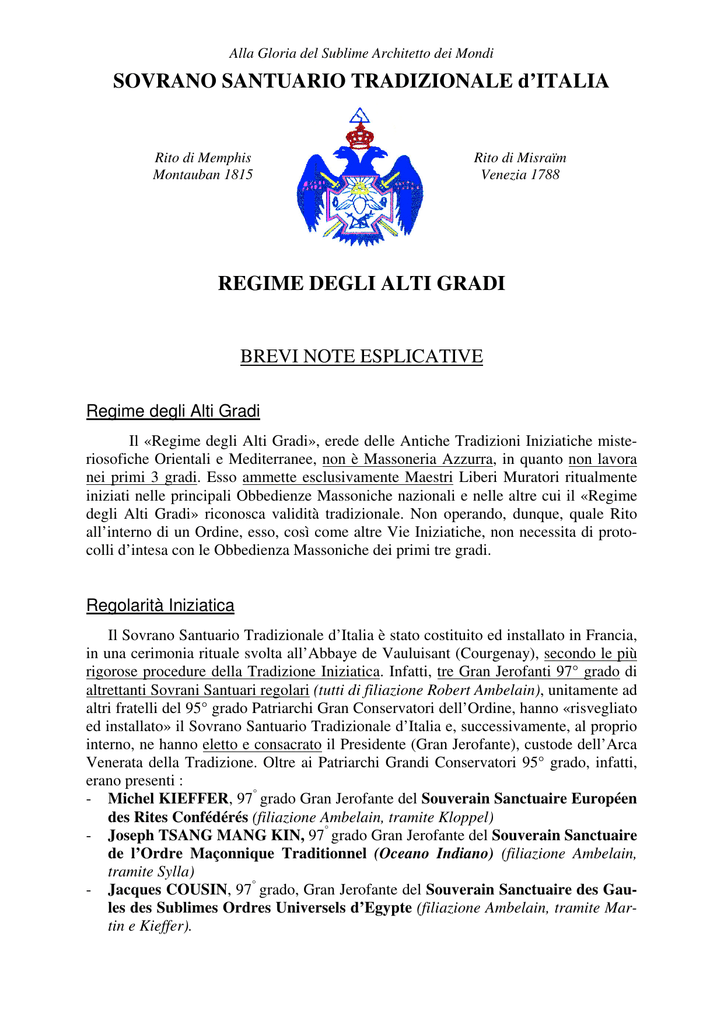 Alla Gloria del Sublime Architetto dei Mondi

SOVRANO SANTUARIO TRADIZIONALE d'ITALIA

Rito di Memphis
Montauban 1815

Rito di Misraïm
Venezia 1788

REGIME DEGLI ALTI GRADI

BREVI NOTE ESPLICATIVE

Regime degli Alti Gradi

Il «Regime degli Alti Gradi», erede delle Antiche Tradizioni Iniziatiche misteriosofiche Orientali e Mediterranee, non è Massoneria Azzurra, in quanto non lavora nei primi 3 gradi. Esso ammette esclusivamente Maestri Liberi Muratori ritualmente iniziati nelle principali Obbedienze Massoniche nazionali e nelle altre cui il «Regime degli Alti Gradi» riconosca validità tradizionale. Non operando, dunque, quale Rito all'interno di un Ordine, esso, così come altre Vie Iniziatiche, non necessita di protocolli d'intesa con le Obbedienza Massoniche dei primi tre gradi.

Regolarità Iniziatica

Il Sovrano Santuario Tradizionale d'Italia è stato costituito ed installato in Francia, in una cerimonia rituale svolta all'Abbaye de Vauluisant (Courgenay), secondo le più rigorose procedure della Tradizione Iniziatica. Infatti, tre Gran Jerofanti 97° grado di altrettanti Sovrani Santuari regolari (tutti di filiazione Robert Ambelain), unitamente ad altri fratelli del 95° grado Patriarchi Gran Conservatori dell'Ordine, hanno «risvegliato ed installato» il Sovrano Santuario Tradizionale d'Italia e, successivamente, al proprio interno, ne hanno eletto e consacrato il Presidente (Gran Jerofante), custode dell'Arca Venerata della Tradizione. Oltre ai Patriarchi Grandi Conservatori 95° grado, infatti, erano presenti :
- Michel KIEFFER, 97° grado Gran Jerofante del Souverain Sanctuaire Européen des Rites Confédérés (filiazione Ambelain, tramite Kloppel)
- Joseph TSANG MANG KIN, 97° grado Gran Jerofante del Souverain Sanctuaire de l'Ordre Maçonnique Traditionnel (Oceano Indiano) (filiazione Ambelain, tramite Sylla)
- Jacques COUSIN, 97° grado, Gran Jerofante del Souverain Sanctuaire des Gaules des Sublimes Ordres Universels d'Egypte (filiazione Ambelain, tramite Martin e Kieffer).